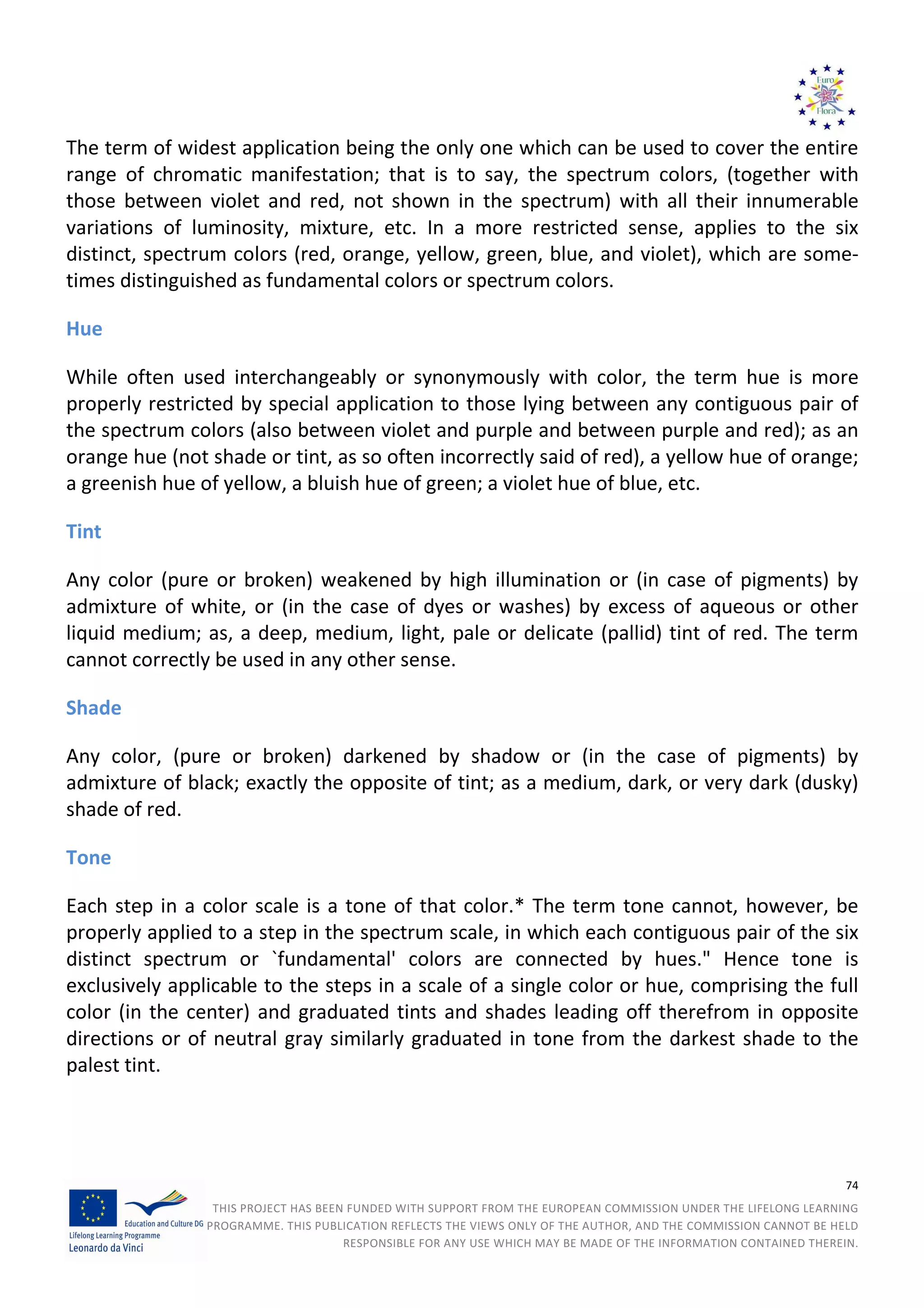 Euro Flora

The term of widest application being the only one which can be used to cover the entire range of chromatic manifestation; that is to say, the spectrum colors, (together with those between violet and red, not shown in the spectrum) with all their innumerable variations of luminosity, mixture, etc. In a more restricted sense, applies to the six distinct, spectrum colors (red, orange, yellow, green, blue, and violet), which are sometimes distinguished as fundamental colors or spectrum colors.

Hue

While often used interchangeably or synonymously with color, the term hue is more properly restricted by special application to those lying between any contiguous pair of the spectrum colors (also between violet and purple and between purple and red); as an orange hue (not shade or tint, as so often incorrectly said of red), a yellow hue of orange; a greenish hue of yellow, a bluish hue of green; a violet hue of blue, etc.

Tint

Any color (pure or broken) weakened by high illumination or (in case of pigments) by admixture of white, or (in the case of dyes or washes) by excess of aqueous or other liquid medium; as, a deep, medium, light, pale or delicate (pallid) tint of red. The term cannot correctly be used in any other sense.

Shade

Any color, (pure or broken) darkened by shadow or (in the case of pigments) by admixture of black; exactly the opposite of tint; as a medium, dark, or very dark (dusky) shade of red.

Tone

Each step in a color scale is a tone of that color.* The term tone cannot, however, be properly applied to a step in the spectrum scale, in which each contiguous pair of the six distinct spectrum or `fundamental' colors are connected by hues." Hence tone is exclusively applicable to the steps in a scale of a single color or hue, comprising the full color (in the center) and graduated tints and shades leading off therefrom in opposite directions or of neutral gray similarly graduated in tone from the darkest shade to the palest tint.

74

Education and Culture DG
Lifelong Learning Programme
Leonardo da Vinci

THIS PROJECT HAS BEEN FUNDED WITH SUPPORT FROM THE EUROPEAN COMMISSION UNDER THE LIFELONG LEARNING PROGRAMME. THIS PUBLICATION REFLECTS THE VIEWS ONLY OF THE AUTHOR, AND THE COMMISSION CANNOT BE HELD RESPONSIBLE FOR ANY USE WHICH MAY BE MADE OF THE INFORMATION CONTAINED THEREIN.